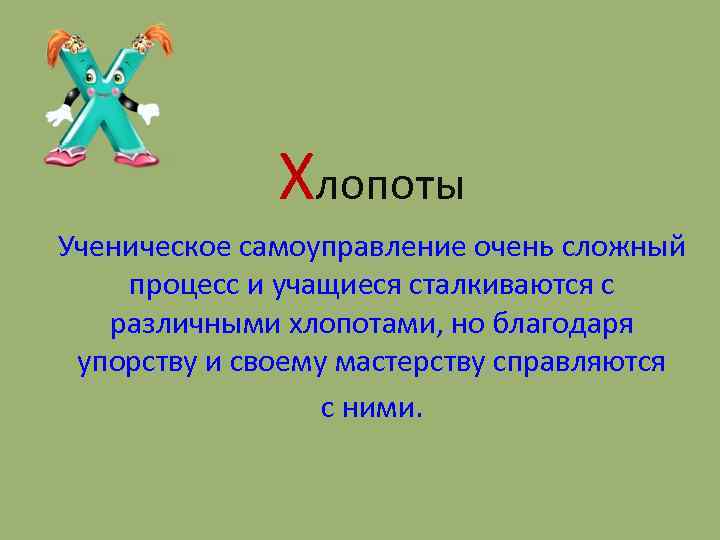 Хлопоты

Ученическое самоуправление очень сложный процесс и учащиеся сталкиваются с различными хлопотами, но благодаря упорству и своему мастерству справляются с ними.